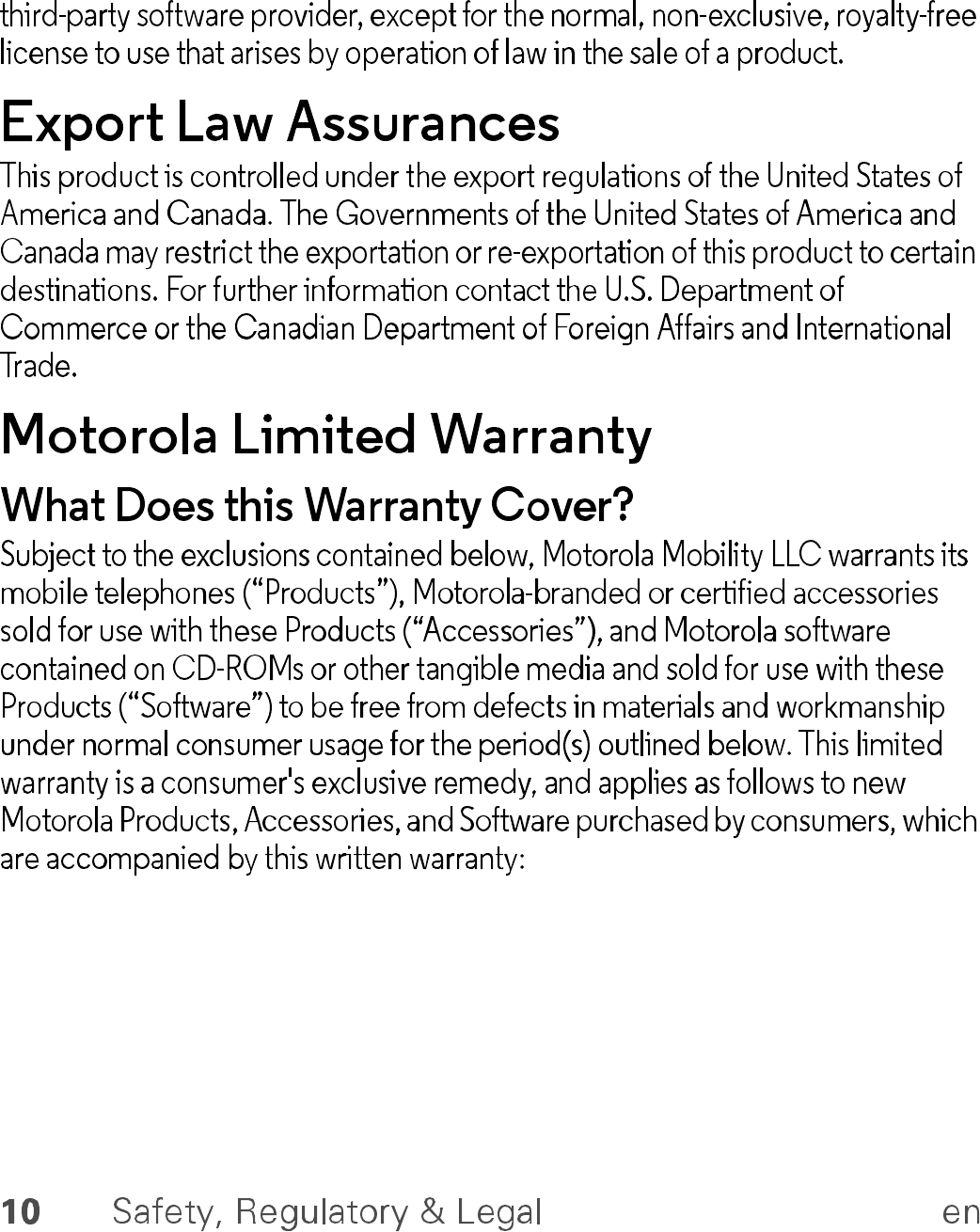 third-party software provider, except for the normal, non-exclusive, royalty-free license to use that arises by operation of law in the sale of a product.

Export Law Assurances

This product is controlled under the export regulations of the United States of America and Canada. The Governments of the United States of America and Canada may restrict the exportation or re-exportation of this product to certain destinations. For further information contact the U.S. Department of Commerce or the Canadian Department of Foreign Affairs and International Trade.

Motorola Limited Warranty

What Does this Warranty Cover?

Subject to the exclusions contained below, Motorola Mobility LLC warrants its mobile telephones (“Products”), Motorola-branded or certified accessories sold for use with these Products (“Accessories”), and Motorola software contained on CD-ROMs or other tangible media and sold for use with these Products (“Software”) to be free from defects in materials and workmanship under normal consumer usage for the period(s) outlined below. This limited warranty is a consumer's exclusive remedy, and applies as follows to new Motorola Products, Accessories, and Software purchased by consumers, which are accompanied by this written warranty:

10 Safety, Regulatory & Legal en